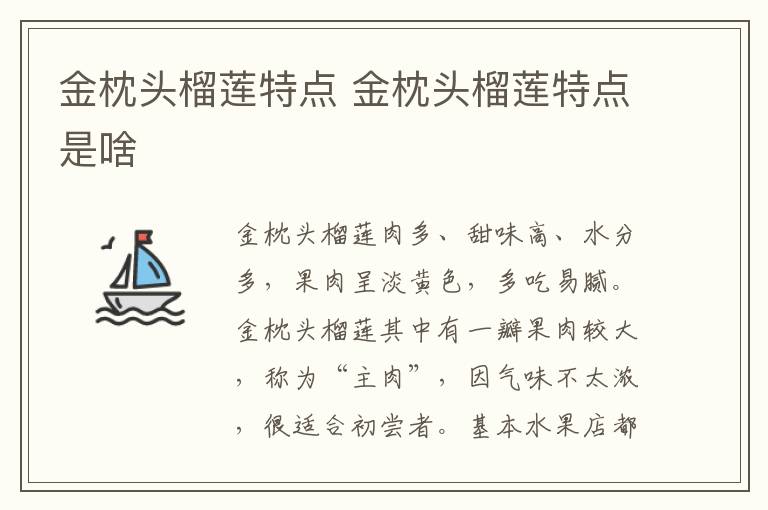 金枕头榴莲特点 金枕头榴莲特点是啥

金枕头榴莲肉多、甜味高、水分多，果肉呈淡黄色，多吃易腻。金枕头榴莲其中有一瓣果肉较大，称为“主肉”，因气味不太浓，很适合初尝者。基本水果店都